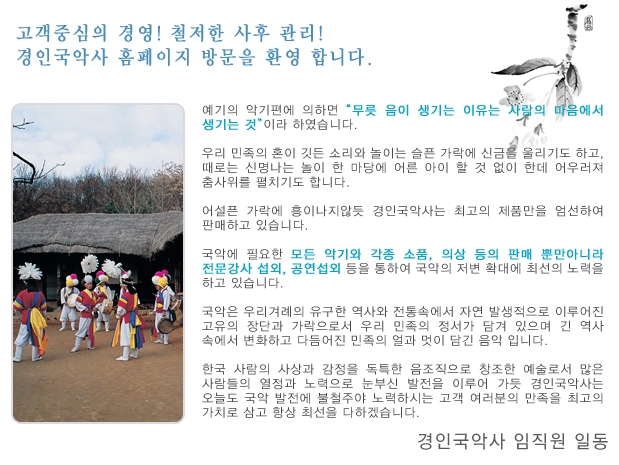 고객중심의 경영! 철저한 사후 관리!
경인국악사 홈페이지 방문을 환영 합니다.

예기의 악기편에 의하면 "무릇 음이 생기는 이유는 사람의 마음에서 생기는 것"이라 하였습니다.

우리 민족의 혼이 깃든 소리와 놀이는 슬픈 가락에 신금을 울리기도 하고, 때로는 신명나는 놀이 한 마당에 어른 아이 할 것 없이 한데 어우러져 춤사위를 펼치기도 합니다.

어설픈 가락에 흥이나지않듯 경인국악사는 최고의 제품만을 엄선하여 판매하고 있습니다.

국악에 필요한 모든 악기와 각종 소품, 의상 등의 판매 뿐만아니라 전문강사 섭외, 공연섭외 등을 통하여 국악의 저변 확대에 최선의 노력을 하고 있습니다.

국악은 우리겨레의 유구한 역사와 전통속에서 자연 발생적으로 이루어진 고유의 장단과 가락으로서 우리 민족의 정서가 담겨 있으며 긴 역사 속에서 변화하고 다듬어진 민족의 얼과 멋이 담긴 음악 입니다.

한국 사람의 사상과 감정을 독특한 음조직으로 창조한 예술로서 많은 사람들의 열정과 노력으로 눈부신 발전을 이루어 가듯 경인국악사는 오늘도 국악 발전에 불철주야 노력하시는 고객 여러분의 만족을 최고의 가치로 삼고 항상 최선을 다하겠습니다.

경인국악사 임직원 일동